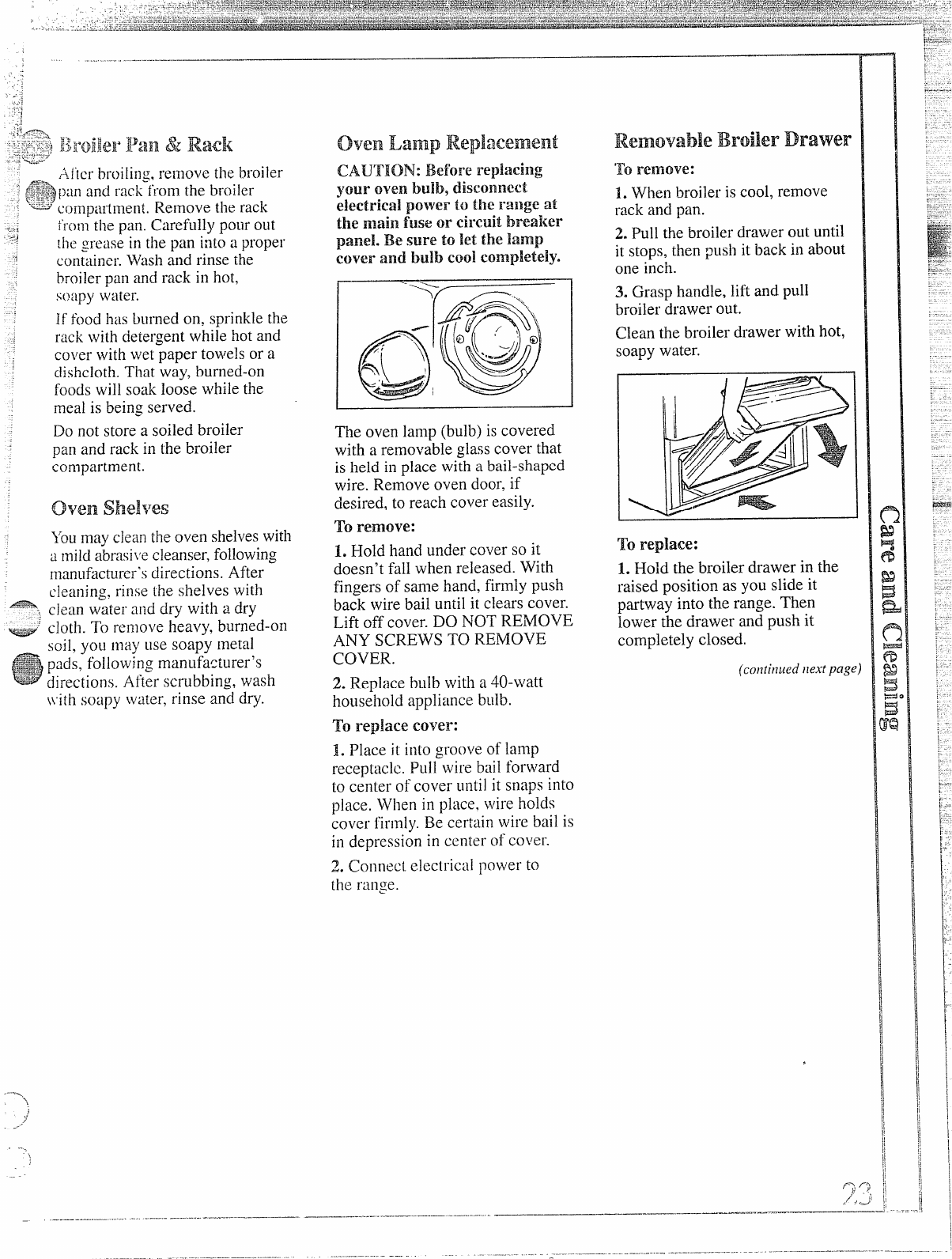 Broiler Pan & Rack

After broiling, remove the broiler pan and rack from the broiler compartment. Remove the rack from the pan. Carefully pour out the grease in the pan into a proper container. Wash and rinse the broiler pan and rack in hot, soapy water.

If food has burned on, sprinkle the rack with detergent while hot and cover with wet paper towels or a dishcloth. That way, burned-on foods will soak loose while the meal is being served.

Do not store a soiled broiler pan and rack in the broiler compartment.

Oven Shelves

You may clean the oven shelves with a mild abrasive cleanser, following manufacturer's directions. After cleaning, rinse the shelves with clean water and dry with a dry cloth. To remove heavy, burned-on soil, you may use soapy metal pads, following manufacturer's directions. After scrubbing, wash with soapy water, rinse and dry.

Oven Lamp Replacement

CAUTION: Before replacing your oven bulb, disconnect electrical power to the range at the main fuse or circuit breaker panel. Be sure to let the lamp cover and bulb cool completely.

The oven lamp (bulb) is covered with a removable glass cover that is held in place with a bail-shaped wire. Remove oven door, if desired, to reach cover easily.

To remove:

1. Hold hand under cover so it doesn't fall when released. With fingers of same hand, firmly push back wire bail until it clears cover. Lift off cover. DO NOT REMOVE ANY SCREWS TO REMOVE COVER.

2. Replace bulb with a 40-watt household appliance bulb.

To replace cover:

1. Place it into groove of lamp receptacle. Pull wire bail forward to center of cover until it snaps into place. When in place, wire holds cover firmly. Be certain wire bail is in depression in center of cover.

2. Connect electrical power to the range.

Removable Broiler Drawer

To remove:

1. When broiler is cool, remove rack and pan.

2. Pull the broiler drawer out until it stops, then push it back in about one inch.

3. Grasp handle, lift and pull broiler drawer out.

Clean the broiler drawer with hot, soapy water.

To replace:

1. Hold the broiler drawer in the raised position as you slide it partway into the range. Then lower the drawer and push it completely closed.

(continued next page)

Care and Cleaning

23